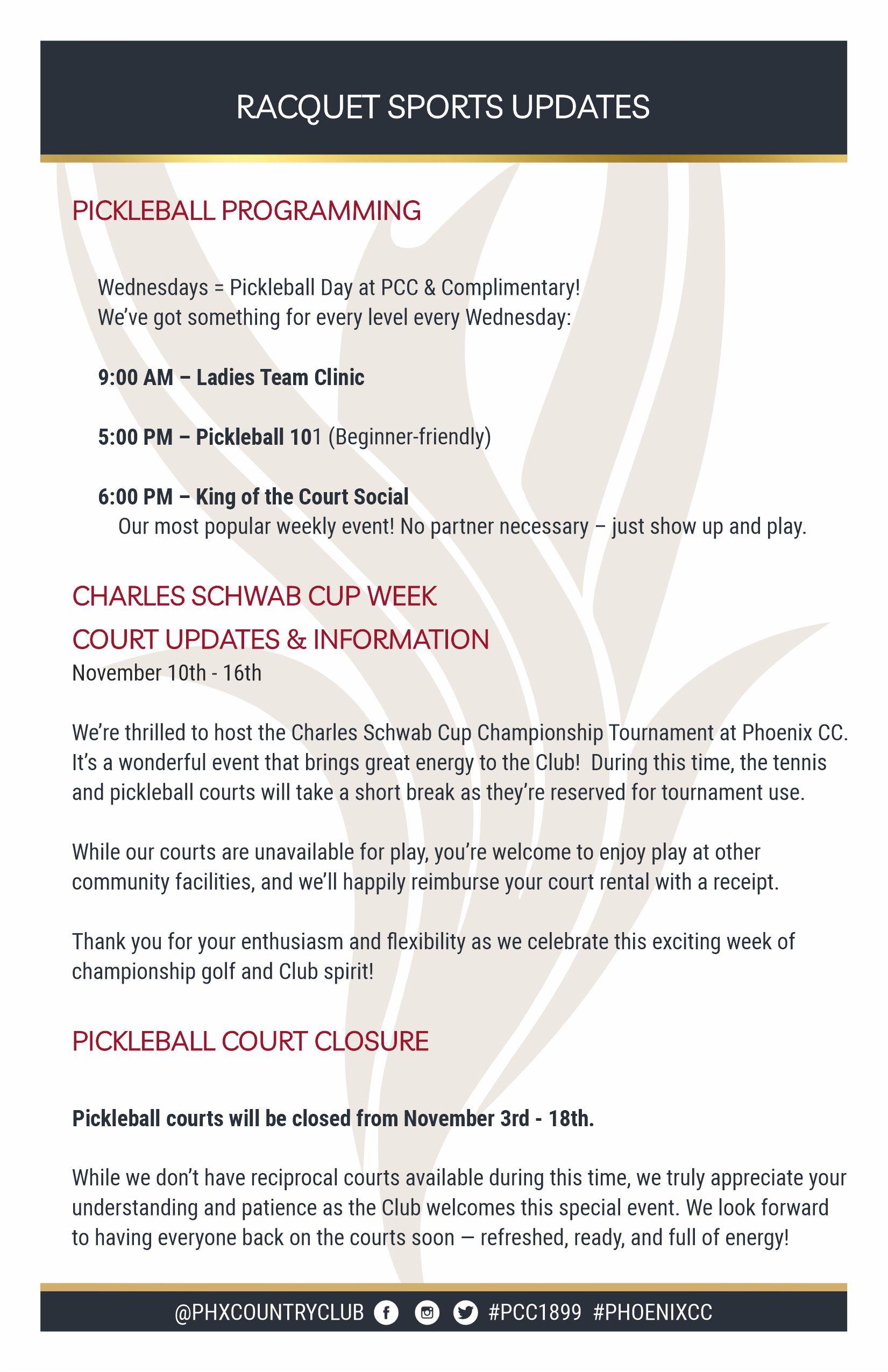 RACQUET SPORTS UPDATES

PICKLEBALL PROGRAMMING

Wednesdays = Pickleball Day at PCC & Complimentary!
We've got something for every level every Wednesday:

9:00 AM – Ladies Team Clinic

5:00 PM – Pickleball 101 (Beginner-friendly)

6:00 PM – King of the Court Social
Our most popular weekly event! No partner necessary – just show up and play.

CHARLES SCHWAB CUP WEEK
COURT UPDATES & INFORMATION
November 10th - 16th

We're thrilled to host the Charles Schwab Cup Championship Tournament at Phoenix CC. It's a wonderful event that brings great energy to the Club! During this time, the tennis and pickleball courts will take a short break as they're reserved for tournament use.

While our courts are unavailable for play, you're welcome to enjoy play at other community facilities, and we'll happily reimburse your court rental with a receipt.

Thank you for your enthusiasm and flexibility as we celebrate this exciting week of championship golf and Club spirit!

PICKLEBALL COURT CLOSURE

Pickleball courts will be closed from November 3rd - 18th.

While we don't have reciprocal courts available during this time, we truly appreciate your understanding and patience as the Club welcomes this special event. We look forward to having everyone back on the courts soon — refreshed, ready, and full of energy!

@PHXCOUNTRYCLUB #PCC1899 #PHOENIXCC